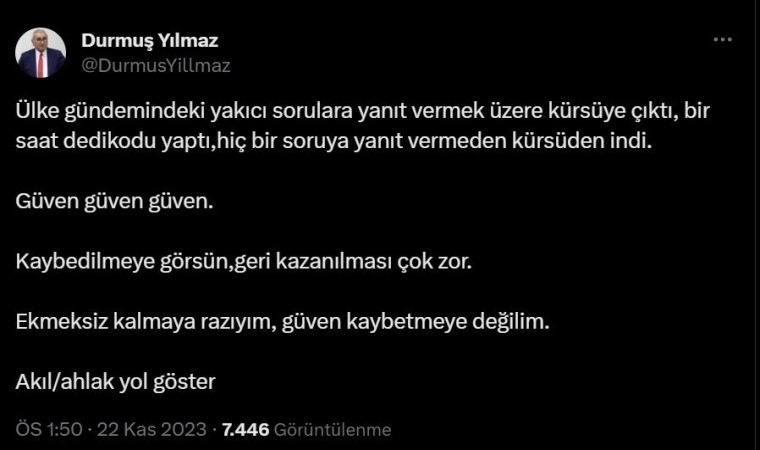 Durmuş Yılmaz
@DurmusYillmaz

Ülke gündemindeki yakıcı sorulara yanıt vermek üzere kürsüye çıktı, bir saat dedikodu yaptı,hiç bir soruya yanıt vermeden kürsüden indi.

Güven güven güven.

Kaybedilmeye görsün,geri kazanılması çok zor.

Ekmeksiz kalmaya razıyım, güven kaybetmeye değilim.

Akıl/ahlak yol göster

ÖS 1:50 · 22 Kas 2023 · 7.446 Görüntülenme